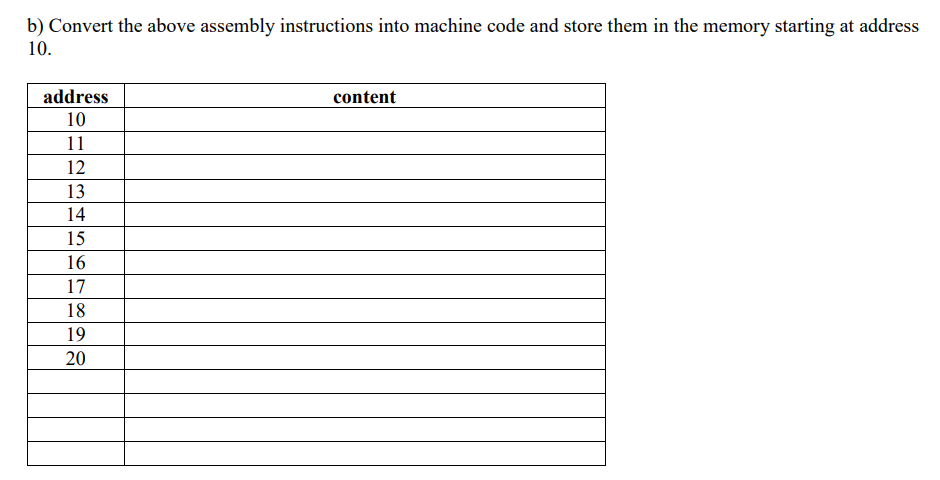 b) Convert the above assembly instructions into machine code and store them in the memory starting at address 10.

| address | content |
|---|---|
| 10 | |
| 11 | |
| 12 | |
| 13 | |
| 14 | |
| 15 | |
| 16 | |
| 17 | |
| 18 | |
| 19 | |
| 20 | |
| | |
| | |
| | |
| | |